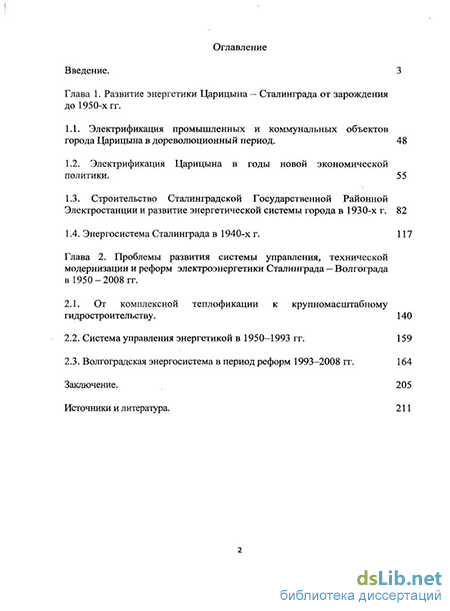 Оглавление

Введение. 3

Глава 1. Развитие энергетики Царицына – Сталинграда от зарождения до 1950-х гг.

1.1. Электрификация промышленных и коммунальных объектов города Царицына в дореволюционный период. 48

1.2. Электрификация Царицына в годы новой экономической политики. 55

1.3. Строительство Сталинградской Государственной Районной Электростанции и развитие энергетической системы города в 1930-х г. 82

1.4. Энергосистема Сталинграда в 1940-х г. 117

Глава 2. Проблемы развития системы управления, технической модернизации и реформ электроэнергетики Сталинграда – Волгограда в 1950 – 2008 гг.

2.1. От комплексной теплофикации к крупномасштабному гидростроительству. 140

2.2. Система управления энергетикой в 1950–1993 гг. 159

2.3. Волгоградская энергосистема в период реформ 1993–2008 гг. 164

Заключение. 205

Источники и литература. 211

2

dsLib.net
библиотека диссертаций